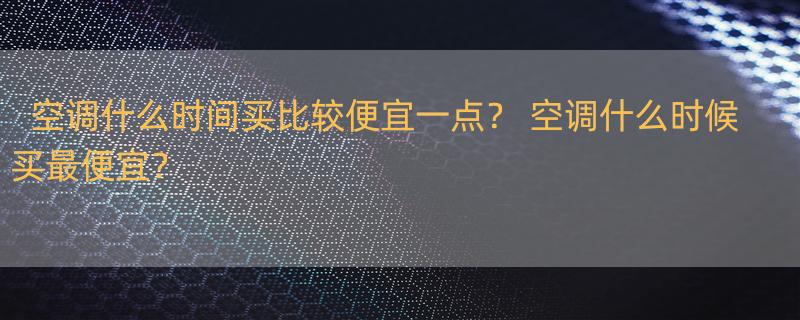 空调什么时间买比较便宜一点？ 空调什么时候买最便宜？